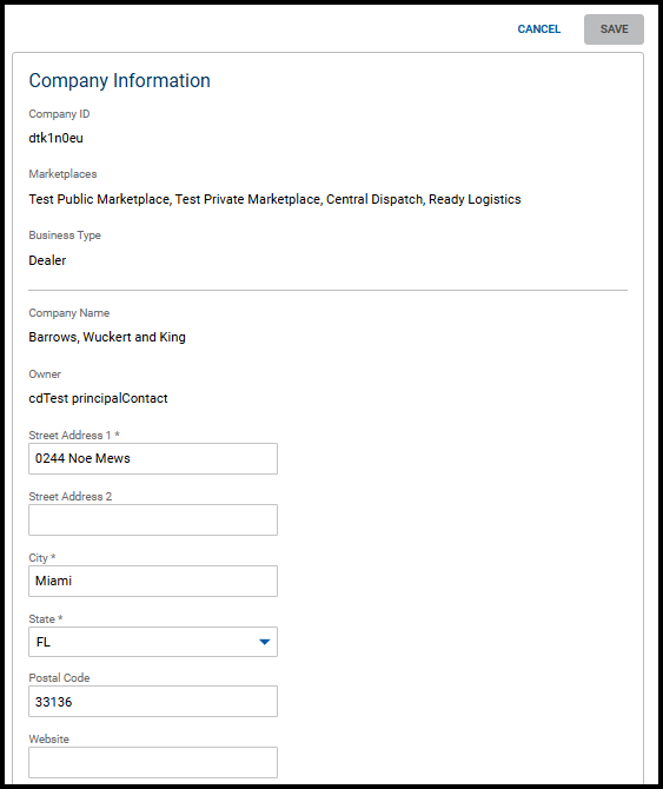 CANCEL SAVE

Company Information

Company ID

dtk1n0eu

Marketplaces

Test Public Marketplace, Test Private Marketplace, Central Dispatch, Ready Logistics

Business Type

Dealer

Company Name

Barrows, Wuckert and King

Owner

cdTest principalContact

Street Address 1 *

0244 Noe Mews

Street Address 2

City *

Miami

State *

FL

Postal Code

33136

Website